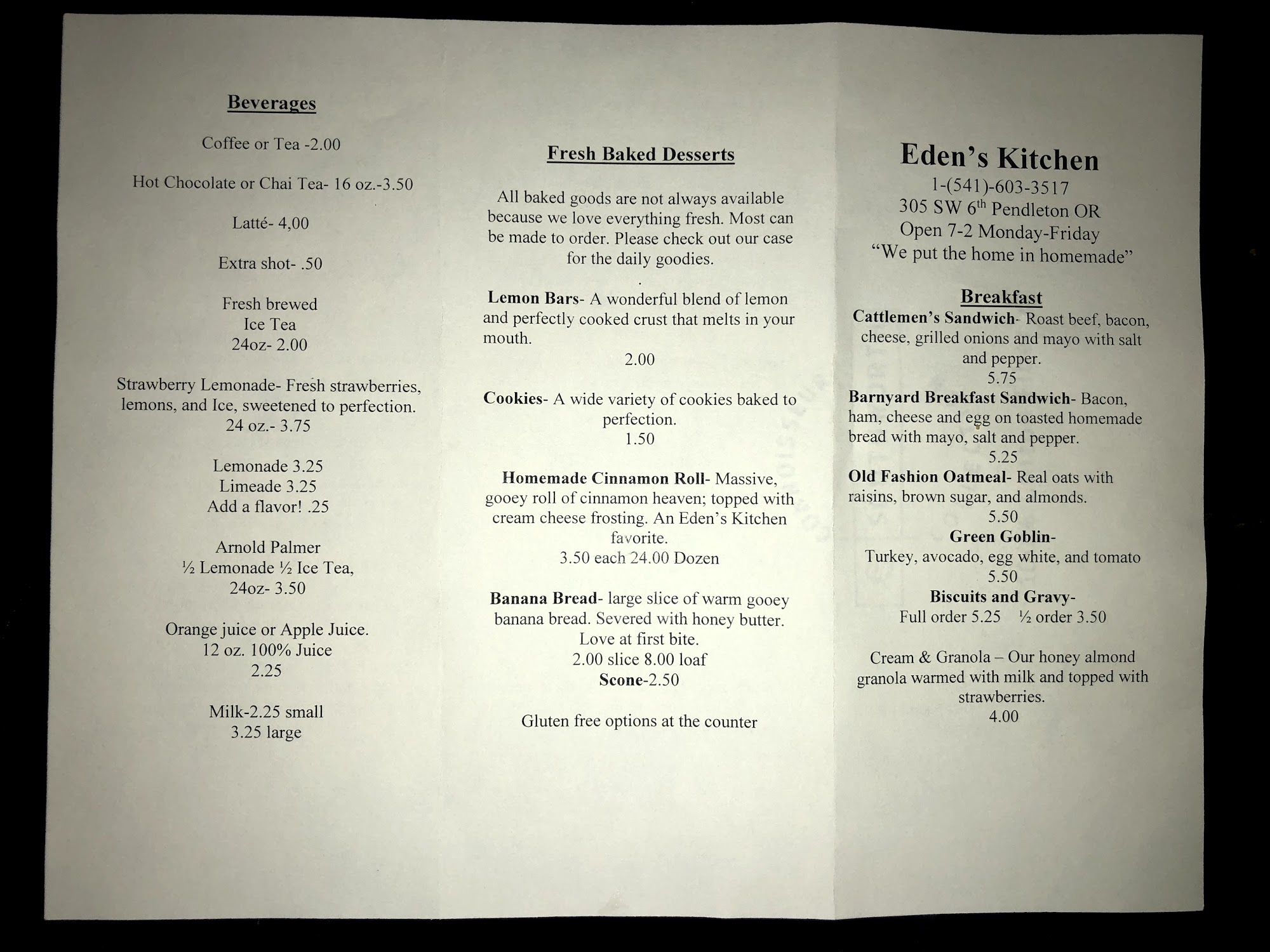 Beverages

Coffee or Tea -2.00

Hot Chocolate or Chai Tea- 16 oz.-3.50

Latté- 4,00

Extra shot- .50

Fresh brewed
Ice Tea
24oz- 2.00

Strawberry Lemonade- Fresh strawberries, lemons, and Ice, sweetened to perfection.
24 oz.- 3.75

Lemonade 3.25
Limeade 3.25
Add a flavor! .25

Arnold Palmer
½ Lemonade ½ Ice Tea,
24oz- 3.50

Orange juice or Apple Juice.
12 oz. 100% Juice
2.25

Milk-2.25 small
3.25 large

Fresh Baked Desserts

All baked goods are not always available because we love everything fresh. Most can be made to order. Please check out our case for the daily goodies.
.
Lemon Bars- A wonderful blend of lemon and perfectly cooked crust that melts in your mouth.
2.00

Cookies- A wide variety of cookies baked to perfection.
1.50

Homemade Cinnamon Roll- Massive, gooey roll of cinnamon heaven; topped with cream cheese frosting. An Eden's Kitchen favorite.
3.50 each 24.00 Dozen

Banana Bread- large slice of warm gooey banana bread. Severed with honey butter. Love at first bite.
2.00 slice 8.00 loaf
Scone-2.50

Gluten free options at the counter

Eden's Kitchen
1-(541)-603-3517
305 SW 6$^{th}$ Pendleton OR
Open 7-2 Monday-Friday
"We put the home in homemade"

Breakfast
Cattlemen's Sandwich- Roast beef, bacon, cheese, grilled onions and mayo with salt and pepper.
5.75
Barnyard Breakfast Sandwich- Bacon, ham, cheese and egg on toasted homemade bread with mayo, salt and pepper.
5.25
Old Fashion Oatmeal- Real oats with raisins, brown sugar, and almonds.
5.50
Green Goblin-
Turkey, avocado, egg white, and tomato
5.50
Biscuits and Gravy-
Full order 5.25 ½ order 3.50

Cream & Granola – Our honey almond granola warmed with milk and topped with strawberries.
4.00